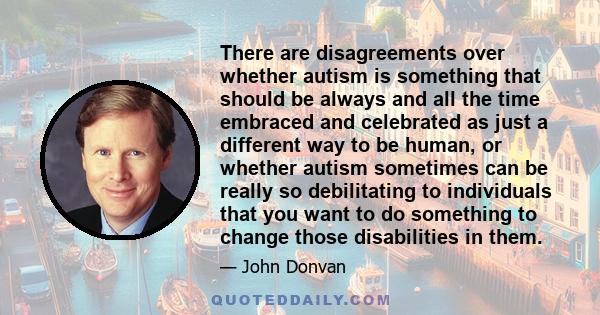 There are disagreements over whether autism is something that should be always and all the time embraced and celebrated as just a different way to be human, or whether autism sometimes can be really so debilitating to individuals that you want to do something to change those disabilities in them.

— John Donvan

QUOTEDDAILY.COM